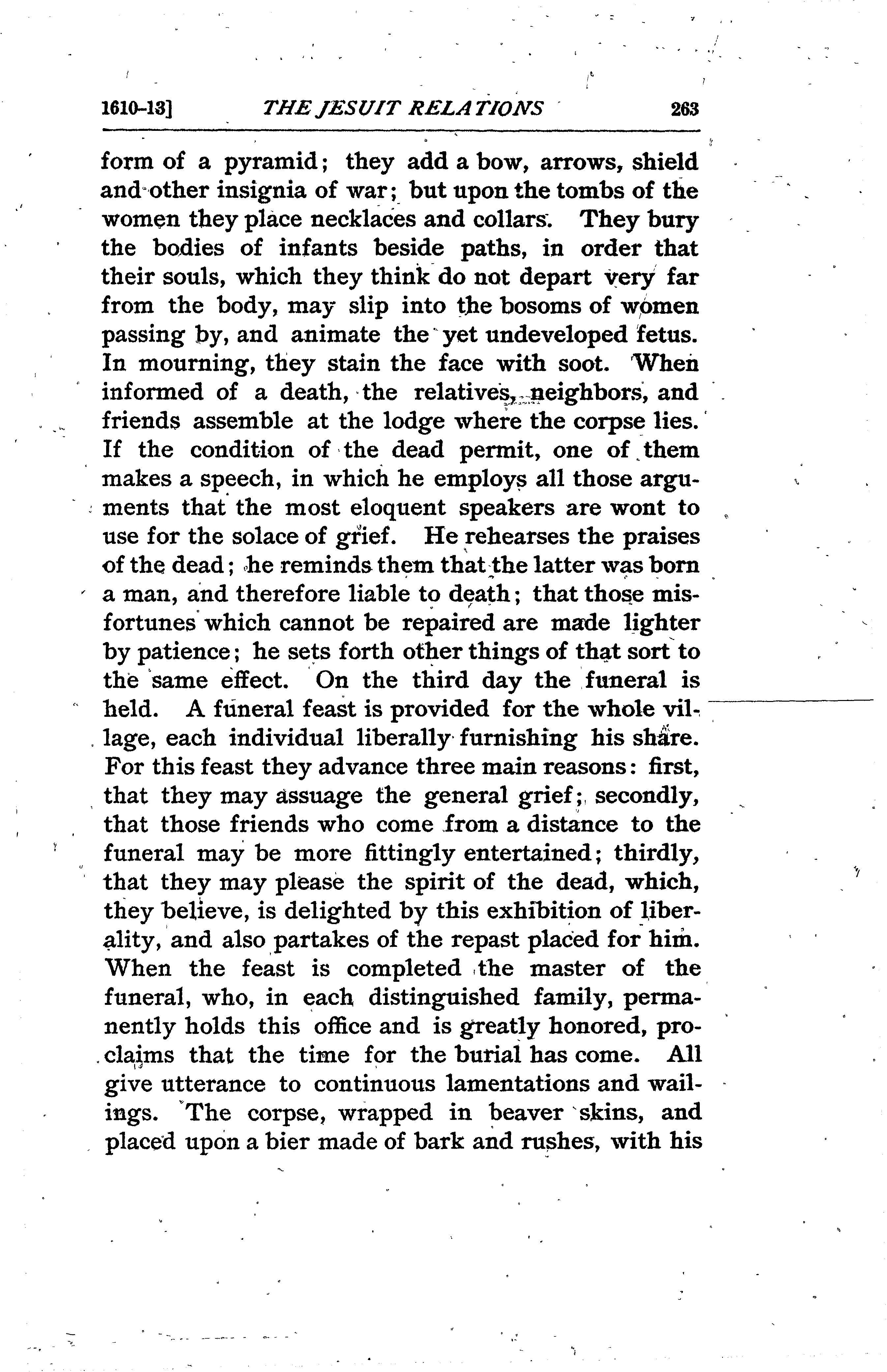 1610-13] THE JESUIT RELATIONS 263

form of a pyramid; they add a bow, arrows, shield and other insignia of war; but upon the tombs of the women they place necklaces and collars. They bury the bodies of infants beside paths, in order that their souls, which they think do not depart very far from the body, may slip into the bosoms of women passing by, and animate the yet undeveloped fetus. In mourning, they stain the face with soot. When informed of a death, the relatives, neighbors, and friends assemble at the lodge where the corpse lies. If the condition of the dead permit, one of them makes a speech, in which he employs all those arguments that the most eloquent speakers are wont to use for the solace of grief. He rehearses the praises of the dead; he reminds them that the latter was born a man, and therefore liable to death; that those misfortunes which cannot be repaired are made lighter by patience; he sets forth other things of that sort to the same effect. On the third day the funeral is held. A funeral feast is provided for the whole village, each individual liberally furnishing his share. For this feast they advance three main reasons: first, that they may assuage the general grief; secondly, that those friends who come from a distance to the funeral may be more fittingly entertained; thirdly, that they may please the spirit of the dead, which, they believe, is delighted by this exhibition of liberality, and also partakes of the repast placed for him. When the feast is completed the master of the funeral, who, in each distinguished family, permanently holds this office and is greatly honored, proclaims that the time for the burial has come. All give utterance to continuous lamentations and wailings. The corpse, wrapped in beaver skins, and placed upon a bier made of bark and rushes, with his